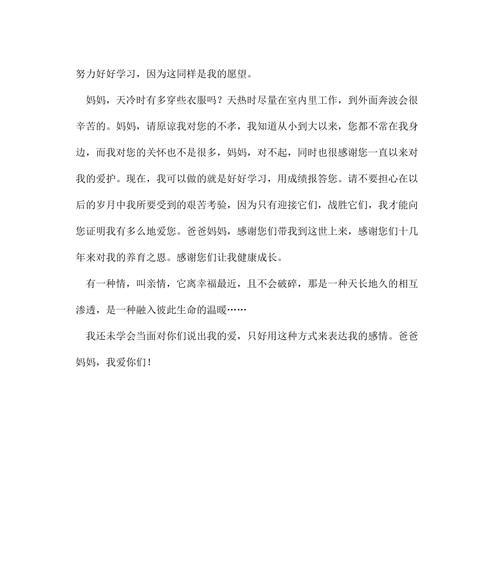 努力好好学习，因为这同样是我的愿望。

妈妈，天冷时有多穿些衣服吗？天热时尽量在室内里工作，到外面奔波会很辛苦的。妈妈，请原谅我对您的不孝，我知道从小到大以来，您都不常在我身边，而我对您的关怀也不是很多，妈妈，对不起，同时也很感谢您一直以来对我的爱护。现在，我可以做的就是好好学习，用成绩报答您。请不要担心在以后的岁月中我所要受到的艰苦考验，因为只有迎接它们，战胜它们，我才能向您证明我有多么地爱您。爸爸妈妈，感谢您们带我到这世上来，感谢您们十几年来对我的养育之恩。感谢您们让我健康成长。

有一种情，叫亲情，它离幸福最近，且不会破碎，那是一种天长地久的相互渗透，是一种融入彼此生命的温暖……

我还未学会当面对你们说出我的爱，只好用这种方式来表达我的感情。爸爸妈妈，我爱你们！